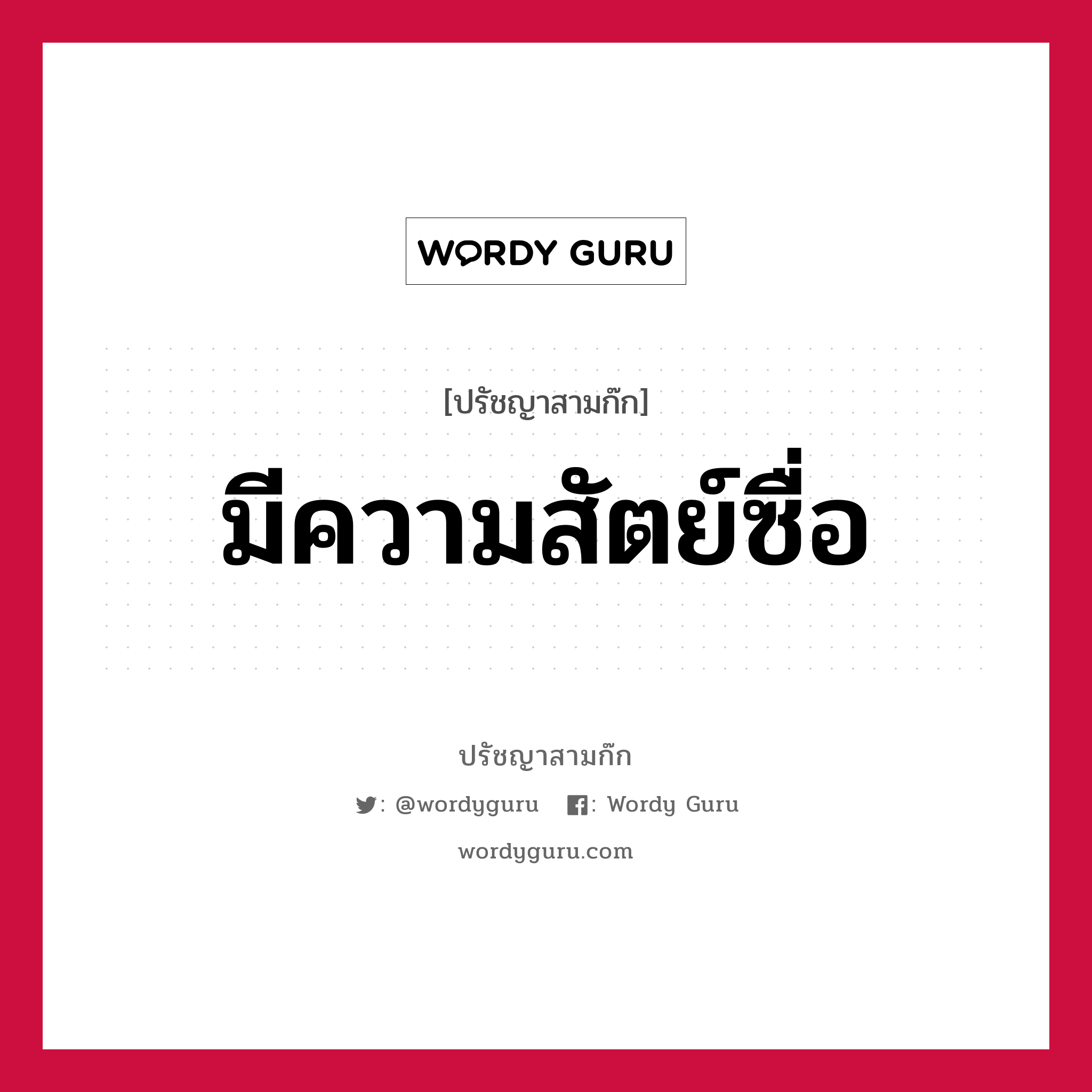 WORDY GURU

[ปรัชญาสามก๊ก]

มีความสัตย์ซื่อ

ปรัชญาสามก๊ก

: @wordyguru : Wordy Guru

wordyguru.com